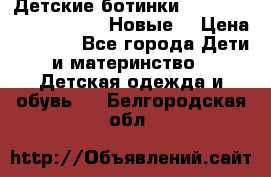 Детские ботинки
Новые Цена
Все города Дети и материнство
Детская одежда и обувь Белгородская обл

http://Объявлений.сайт